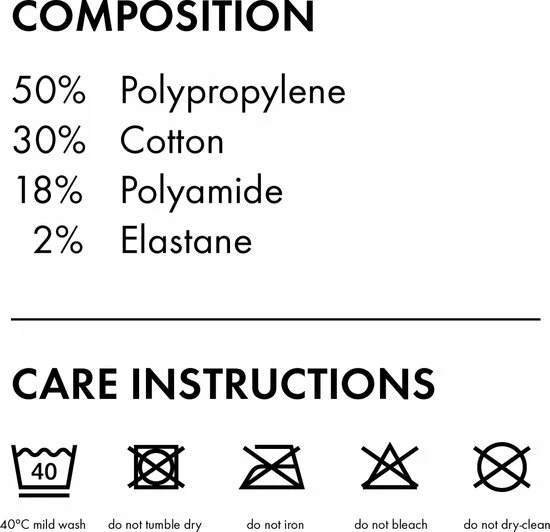 COMPOSITION

50% Polypropylene
30% Cotton
18% Polyamide
2% Elastane

CARE INSTRUCTIONS

40

40°C mild wash
do not tumble dry
do not iron
do not bleach
do not dry-clean